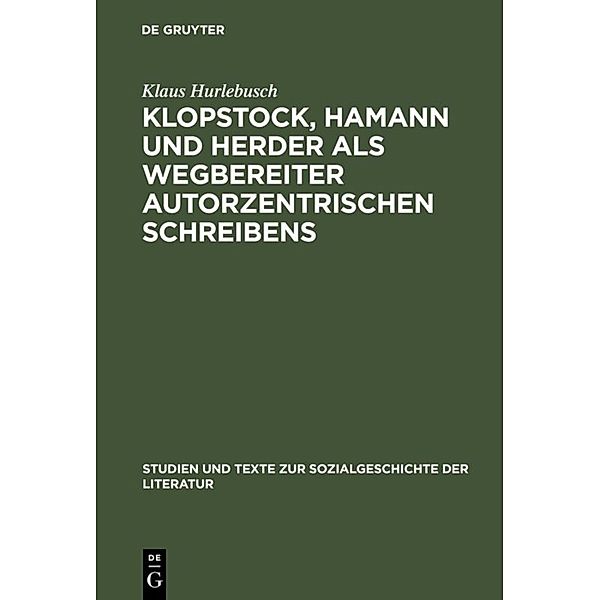 DE GRUYTER

Klaus Hurlebusch

KLOPSTOCK, HAMANN UND HERDER ALS WEGBEREITER AUTORZENTRISCHEN SCHREIBENS

STUDIEN UND TEXTE ZUR SOZIALGESCHICHTE DER LITERATUR

DE G